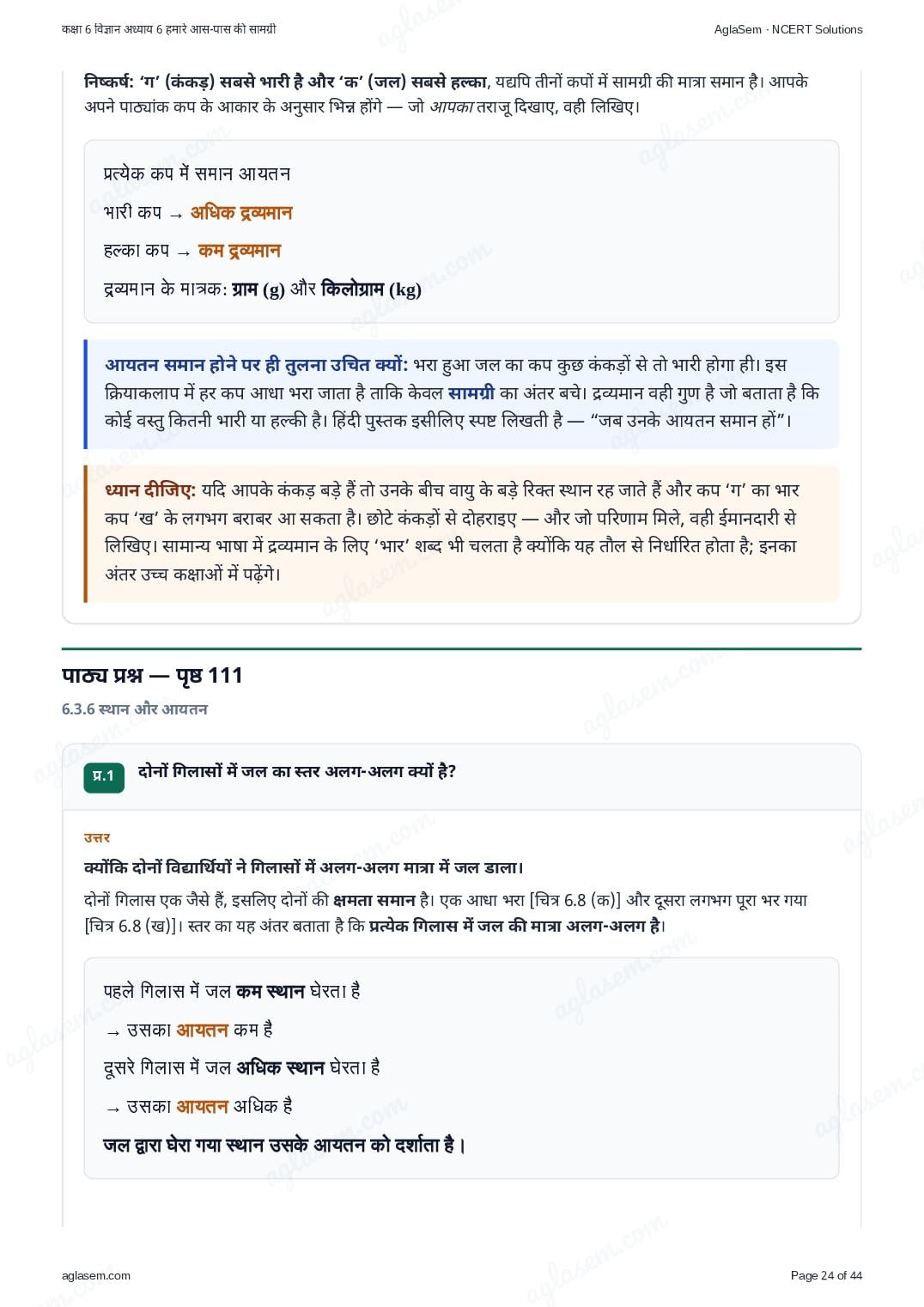 कक्षा 6 विज्ञान अध्याय 6 हमारे आस-पास की सामग्री

AglaSem · NCERT Solutions

निष्कर्ष: 'ग' (कंकड़) सबसे भारी है और 'क' (जल) सबसे हल्का, यद्यपि तीनों कपों में सामग्री की मात्रा समान है। आपके अपने पाठ्यांक कप के आकार के अनुसार भिन्न होंगे — जो आपका तराजू दिखाए, वही लिखिए।

प्रत्येक कप में समान आयतन

भारी कप → अधिक द्रव्यमान

हल्का कप → कम द्रव्यमान

द्रव्यमान के मात्रक: ग्राम (g) और किलोग्राम (kg)

आयतन समान होने पर ही तुलना उचित क्यों: भरा हुआ जल का कप कुछ कंकड़ों से तो भारी होगा ही। इस क्रियाकलाप में हर कप आधा भरा जाता है ताकि केवल सामग्री का अंतर बचे। द्रव्यमान वही गुण है जो बताता है कि कोई वस्तु कितनी भारी या हल्की है। हिंदी पुस्तक इसीलिए स्पष्ट लिखती है — "जब उनके आयतन समान हों"।

ध्यान दीजिए: यदि आपके कंकड़ बड़े हैं तो उनके बीच वायु के बड़े रिक्त स्थान रह जाते हैं और कप 'ग' का भार कप 'ख' के लगभग बराबर आ सकता है। छोटे कंकड़ों से दोहराइए — और जो परिणाम मिले, वही ईमानदारी से लिखिए। सामान्य भाषा में द्रव्यमान के लिए 'भार' शब्द भी चलता है क्योंकि यह तौल से निर्धारित होता है; इनका अंतर उच्च कक्षाओं में पढ़ेंगे।

पाठ्य प्रश्न — पृष्ठ 111

6.3.6 स्थान और आयतन

प्र.1 दोनों गिलासों में जल का स्तर अलग-अलग क्यों है?

उत्तर

क्योंकि दोनों विद्यार्थियों ने गिलासों में अलग-अलग मात्रा में जल डाला।

दोनों गिलास एक जैसे हैं, इसलिए दोनों की क्षमता समान है। एक आधा भरा [चित्र 6.8 (क)] और दूसरा लगभग पूरा भर गया [चित्र 6.8 (ख)]। स्तर का यह अंतर बताता है कि प्रत्येक गिलास में जल की मात्रा अलग-अलग है।

पहले गिलास में जल कम स्थान घेरता है

→ उसका आयतन कम है

दूसरे गिलास में जल अधिक स्थान घेरता है

→ उसका आयतन अधिक है

जल द्वारा घेरा गया स्थान उसके आयतन को दर्शाता है।

aglasem.com

Page 24 of 44